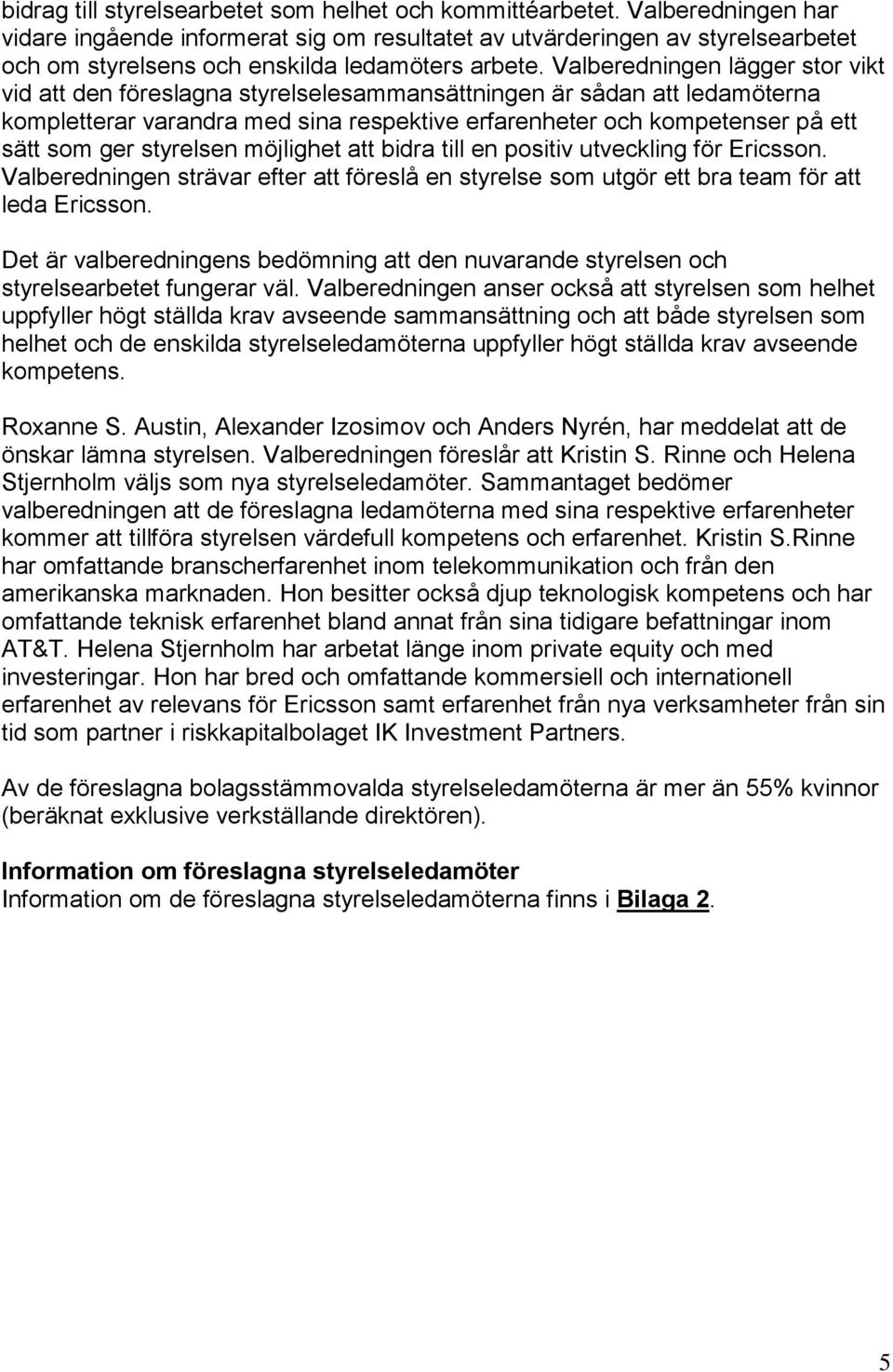 bidrag till styrelsearbetet som helhet och kommittéarbetet. Valberedningen har vidare ingående informerat sig om resultatet av utvärderingen av styrelsearbetet och om styrelsens och enskilda ledamöters arbete. Valberedningen lägger stor vikt vid att den föreslagna styrelselesammansättningen är sådan att ledamöterna kompletterar varandra med sina respektive erfarenheter och kompetenser på ett sätt som ger styrelsen möjlighet att bidra till en positiv utveckling för Ericsson. Valberedningen strävar efter att föreslå en styrelse som utgör ett bra team för att leda Ericsson.

Det är valberedningens bedömning att den nuvarande styrelsen och styrelsearbetet fungerar väl. Valberedningen anser också att styrelsen som helhet uppfyller högt ställda krav avseende sammansättning och att både styrelsen som helhet och de enskilda styrelseledamöterna uppfyller högt ställda krav avseende kompetens.

Roxanne S. Austin, Alexander Izosimov och Anders Nyrén, har meddelat att de önskar lämna styrelsen. Valberedningen föreslår att Kristin S. Rinne och Helena Stjernholm väljs som nya styrelseledamöter. Sammantaget bedömer valberedningen att de föreslagna ledamöterna med sina respektive erfarenheter kommer att tillföra styrelsen värdefull kompetens och erfarenhet. Kristin S.Rinne har omfattande branscherfarenhet inom telekommunikation och från den amerikanska marknaden. Hon besitter också djup teknologisk kompetens och har omfattande teknisk erfarenhet bland annat från sina tidigare befattningar inom AT&T. Helena Stjernholm har arbetat länge inom private equity och med investeringar. Hon har bred och omfattande kommersiell och internationell erfarenhet av relevans för Ericsson samt erfarenhet från nya verksamheter från sin tid som partner i riskkapitalbolaget IK Investment Partners.

Av de föreslagna bolagsstämmovalda styrelseledamöterna är mer än 55% kvinnor (beräknat exklusive verkställande direktören).

Information om föreslagna styrelseledamöter
Information om de föreslagna styrelseledamöterna finns i Bilaga 2.

5